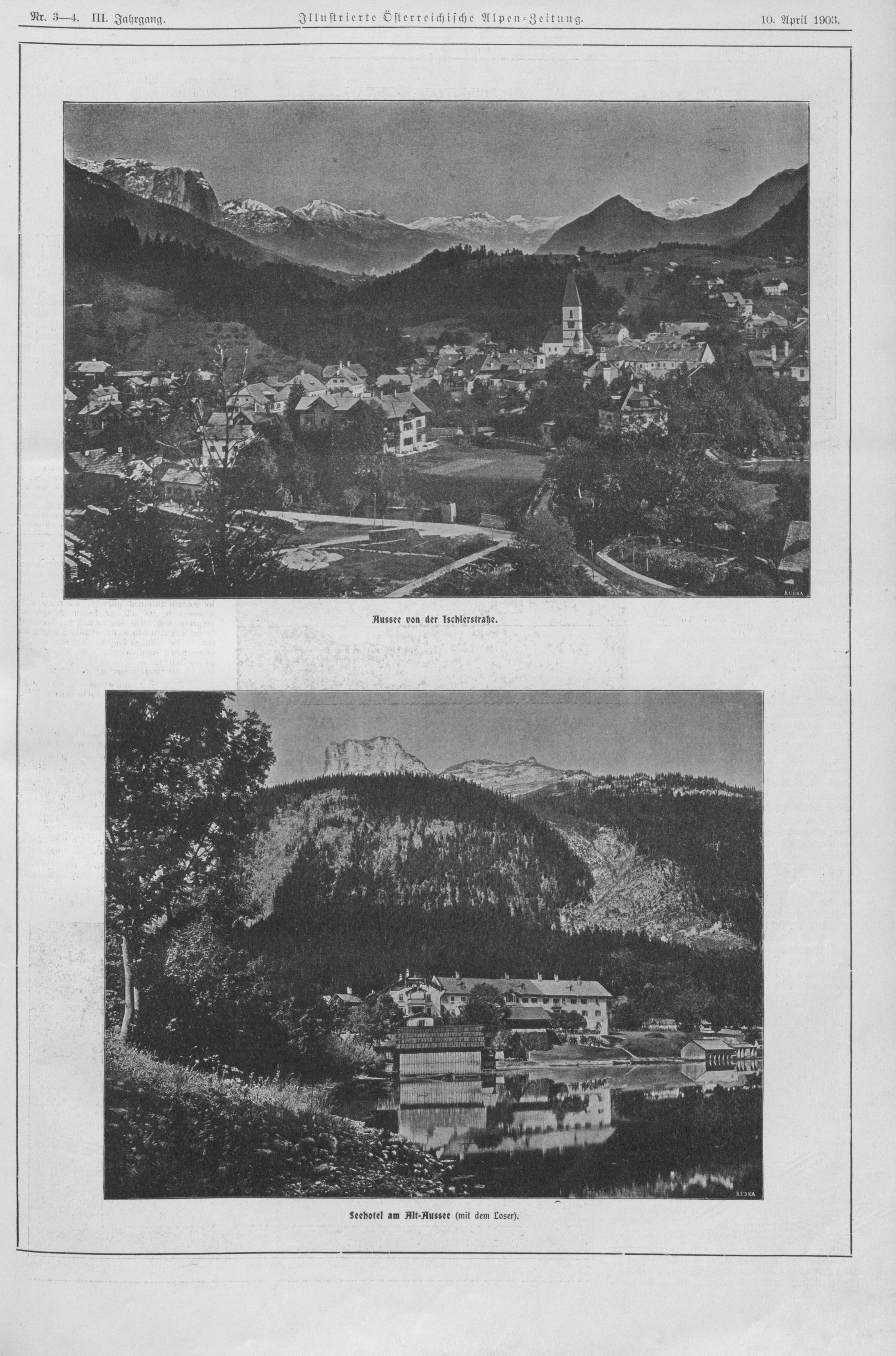 Nr. 3—4. III. Jahrgang. Illustrierte Österreichische Alpen-Zeitung. 10. April 1903.

KUDKA

Aussee von der Ischlerstraße.

KUDKA

Seehotel am Alt-Aussee (mit dem Loser).